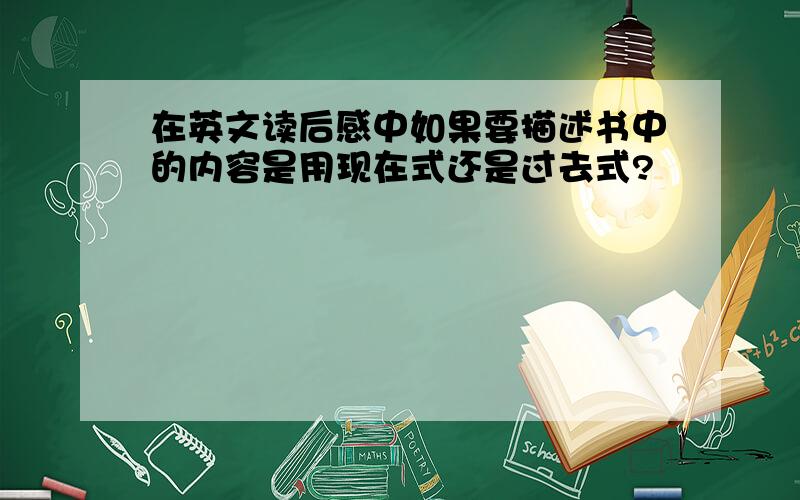 在英文读后感中如果要描述书中的内容是用现在式还是过去式?

?!

?!

$a^2+b^2=c^2$

MATHS

POETRY

school